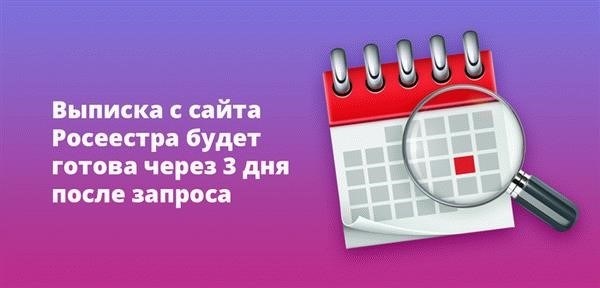 Выписка с сайта Росеестра будет готова через 3 дня после запроса